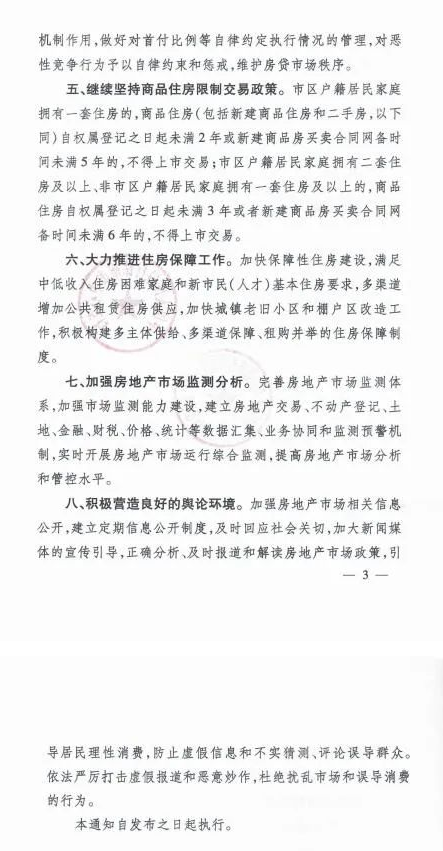 机制作用，做好对首付比例等自律约定执行情况的管理，对恶性竞争行为予以自律约束和惩戒，维护房贷市场秩序。

五、继续坚持商品住房限制交易政策。市区户籍居民家庭拥有一套住房的，商品住房（包括新建商品住房和二手房，以下同）自权属登记之日起未满2年或新建商品房买卖合同网备时间未满5年的，不得上市交易；市区户籍居民家庭拥有二套住房及以上、非市区户籍居民家庭拥有一套住房及以上的，商品住房自权属登记之日起未满3年或者新建商品房买卖合同网备时间未满6年的，不得上市交易。

六、大力推进住房保障工作。加快保障性住房建设，满足中低收入住房困难家庭和新市民（人才）基本住房要求，多渠道增加公共租赁住房供应，加快城镇老旧小区和棚户区改造工作，积极构建多主体供给、多渠道保障、租购并举的住房保障制度。

七、加强房地产市场监测分析。完善房地产市场监测体系，加强市场监测能力建设，建立房地产交易、不动产登记、土地、金融、财税、价格、统计等数据汇集、业务协同和监测预警机制，实时开展房地产市场运行综合监测，提高房地产市场分析和管控水平。

八、积极营造良好的舆论环境。加强房地产市场相关信息公开，建立定期信息公开制度，及时回应社会关切，加大新闻媒体的宣传引导，正确分析、及时报道和解读房地产市场政策，引

— 3 —

导居民理性消费，防止虚假信息和不实猜测、评论误导群众。依法严厉打击虚假报道和恶意炒作，杜绝扰乱市场和误导消费的行为。

本通知自发布之日起执行。